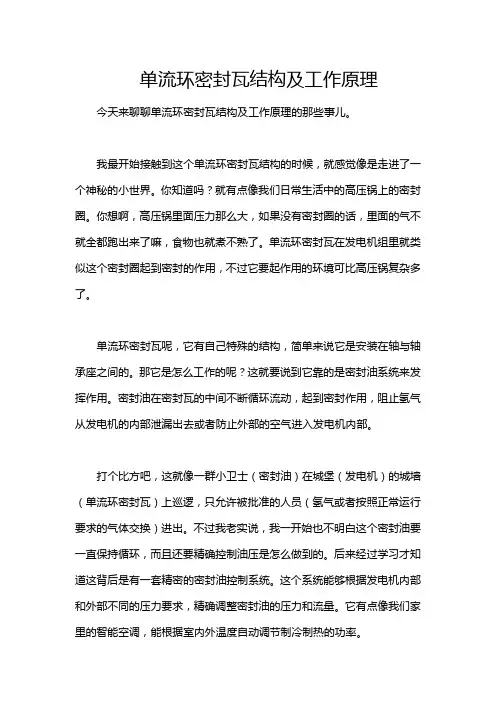 单流环密封瓦结构及工作原理

今天来聊聊单流环密封瓦结构及工作原理的那些事儿。

我最开始接触到这个单流环密封瓦结构的时候，就感觉像是走进了一个神秘的小世界。你知道吗？就有点像我们日常生活中的高压锅上的密封圈。你想啊，高压锅里面压力那么大，如果没有密封圈的话，里面的气不就全都跑出来了嘛，食物也就煮不熟了。单流环密封瓦在发电机组里就类似这个密封圈起到密封的作用，不过它要起作用的环境可比高压锅复杂多了。

单流环密封瓦呢，它有自己特殊的结构，简单来说它是安装在轴与轴承座之间的。那它是怎么工作的呢？这就要说到它靠的是密封油系统来发挥作用。密封油在密封瓦的中间不断循环流动，起到密封作用，阻止氢气从发电机的内部泄漏出去或者防止外部的空气进入发电机内部。

打个比方吧，这就像一群小卫士（密封油）在城堡（发电机）的城墙（单流环密封瓦）上巡逻，只允许被批准的人员（氢气或者按照正常运行要求的气体交换）进出。不过我老实说，我一开始也不明白这个密封油要一直保持循环，而且还要精确控制油压是怎么做到的。后来经过学习才知道这背后是有一套精密的密封油控制系统。这个系统能够根据发电机内部和外部不同的压力要求，精确调整密封油的压力和流量。它有点像我们家里的智能空调，能根据室内外温度自动调节制冷制热的功率。